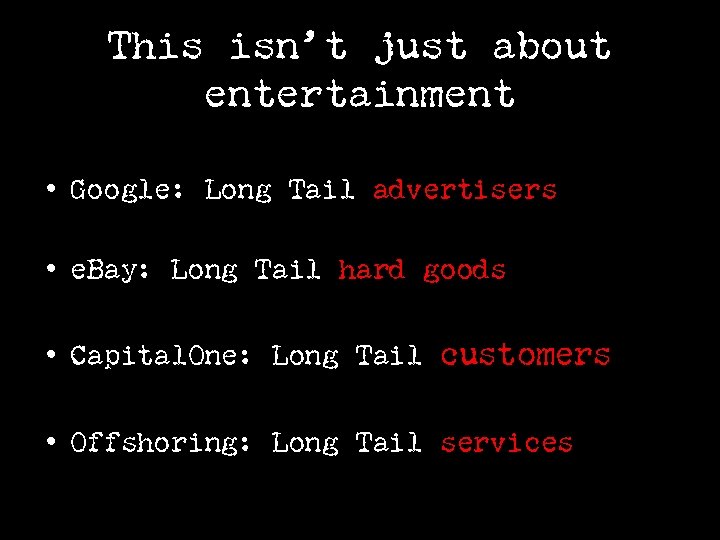 This isn't just about entertainment

• Google: Long Tail advertisers

• eBay: Long Tail hard goods

• CapitalOne: Long Tail customers

• Offshoring: Long Tail services